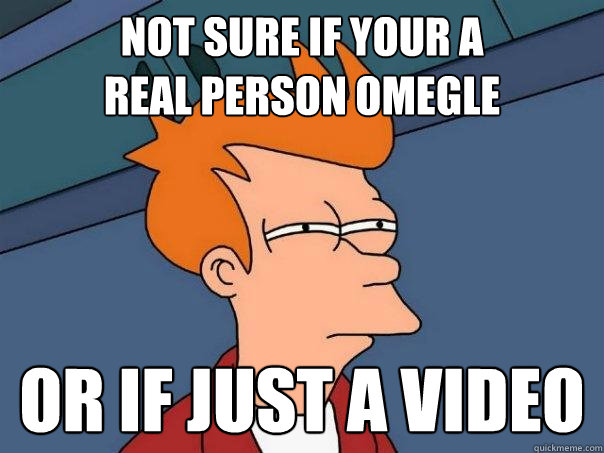 NOT SURE IF YOUR A REAL PERSON OMEGLE

OR IF JUST A VIDEO

quickmeme.com